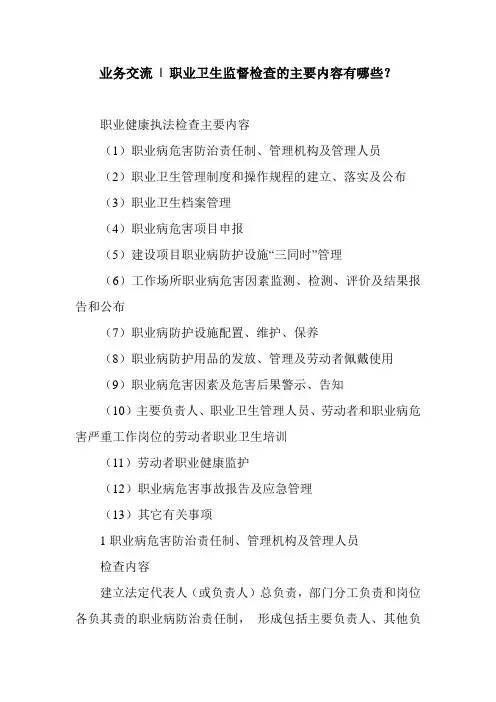 业务交流 | 职业卫生监督检查的主要内容有哪些?

职业健康执法检查主要内容

（1）职业病危害防治责任制、管理机构及管理人员

（2）职业卫生管理制度和操作规程的建立、落实及公布

（3）职业卫生档案管理

（4）职业病危害项目申报

（5）建设项目职业病防护设施“三同时”管理

（6）工作场所职业病危害因素监测、检测、评价及结果报告和公布

（7）职业病防护设施配置、维护、保养

（8）职业病防护用品的发放、管理及劳动者佩戴使用

（9）职业病危害因素及危害后果警示、告知

（10）主要负责人、职业卫生管理人员、劳动者和职业病危害严重工作岗位的劳动者职业卫生培训

（11）劳动者职业健康监护

（12）职业病危害事故报告及应急管理

（13）其它有关事项

1 职业病危害防治责任制、管理机构及管理人员

检查内容

建立法定代表人（或负责人）总负责，部门分工负责和岗位各负其责的职业病防治责任制， 形成包括主要负责人、其他负